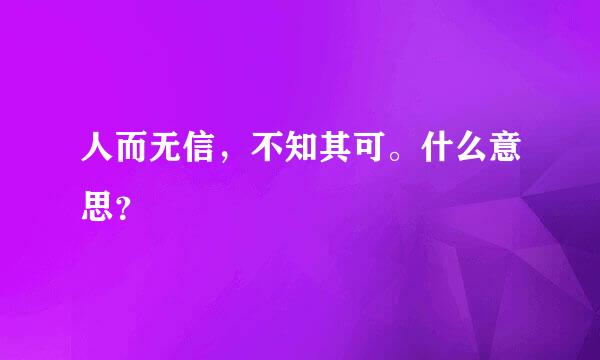 人而无信，不知其可。什么意思？